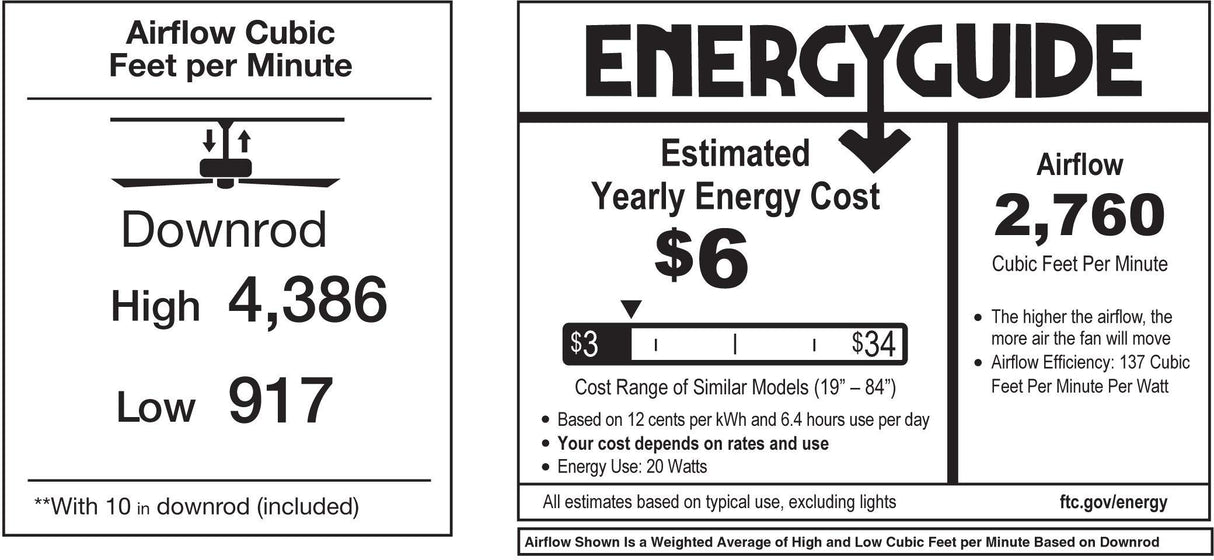 Airflow Cubic Feet per Minute

Downrod

High 4,386

Low 917

**With 10 in downrod (included)

ENERGYGUIDE

Estimated Yearly Energy Cost

$6

$3 $34

Cost Range of Similar Models (19" – 84")

• Based on 12 cents per kWh and 6.4 hours use per day
• Your cost depends on rates and use
• Energy Use: 20 Watts

Airflow

2,760

Cubic Feet Per Minute

• The higher the airflow, the more air the fan will move
• Airflow Efficiency: 137 Cubic Feet Per Minute Per Watt

All estimates based on typical use, excluding lights

ftc.gov/energy

Airflow Shown Is a Weighted Average of High and Low Cubic Feet per Minute Based on Downrod